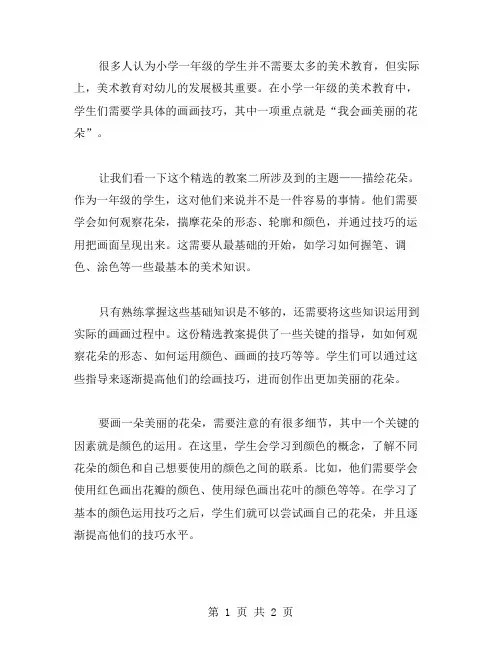 很多人认为小学一年级的学生并不需要太多的美术教育，但实际上，美术教育对幼儿的发展极其重要。在小学一年级的美术教育中，学生们需要学具体的画画技巧，其中一项重点就是“我会画美丽的花朵”。

让我们看一下这个精选的教案二所涉及到的主题——描绘花朵。作为一年级的学生，这对他们来说并不是一件容易的事情。他们需要学会如何观察花朵，揣摩花朵的形态、轮廓和颜色，并通过技巧的运用把画面呈现出来。这需要从最基础的开始，如学习如何握笔、调色、涂色等一些最基本的美术知识。

只有熟练掌握这些基础知识是不够的，还需要将这些知识运用到实际的画画过程中。这份精选教案提供了一些关键的指导，如如何观察花朵的形态、如何运用颜色、画画的技巧等等。学生们可以通过这些指导来逐渐提高他们的绘画技巧，进而创作出更加美丽的花朵。

要画一朵美丽的花朵，需要注意的有很多细节，其中一个关键的因素就是颜色的运用。在这里，学生会学习到颜色的概念，了解不同花朵的颜色和自己想要使用的颜色之间的联系。比如，他们需要学会使用红色画出花瓣的颜色、使用绿色画出花叶的颜色等等。在学习了基本的颜色运用技巧之后，学生们就可以尝试画自己的花朵，并且逐渐提高他们的技巧水平。

第 1 页 共 2 页